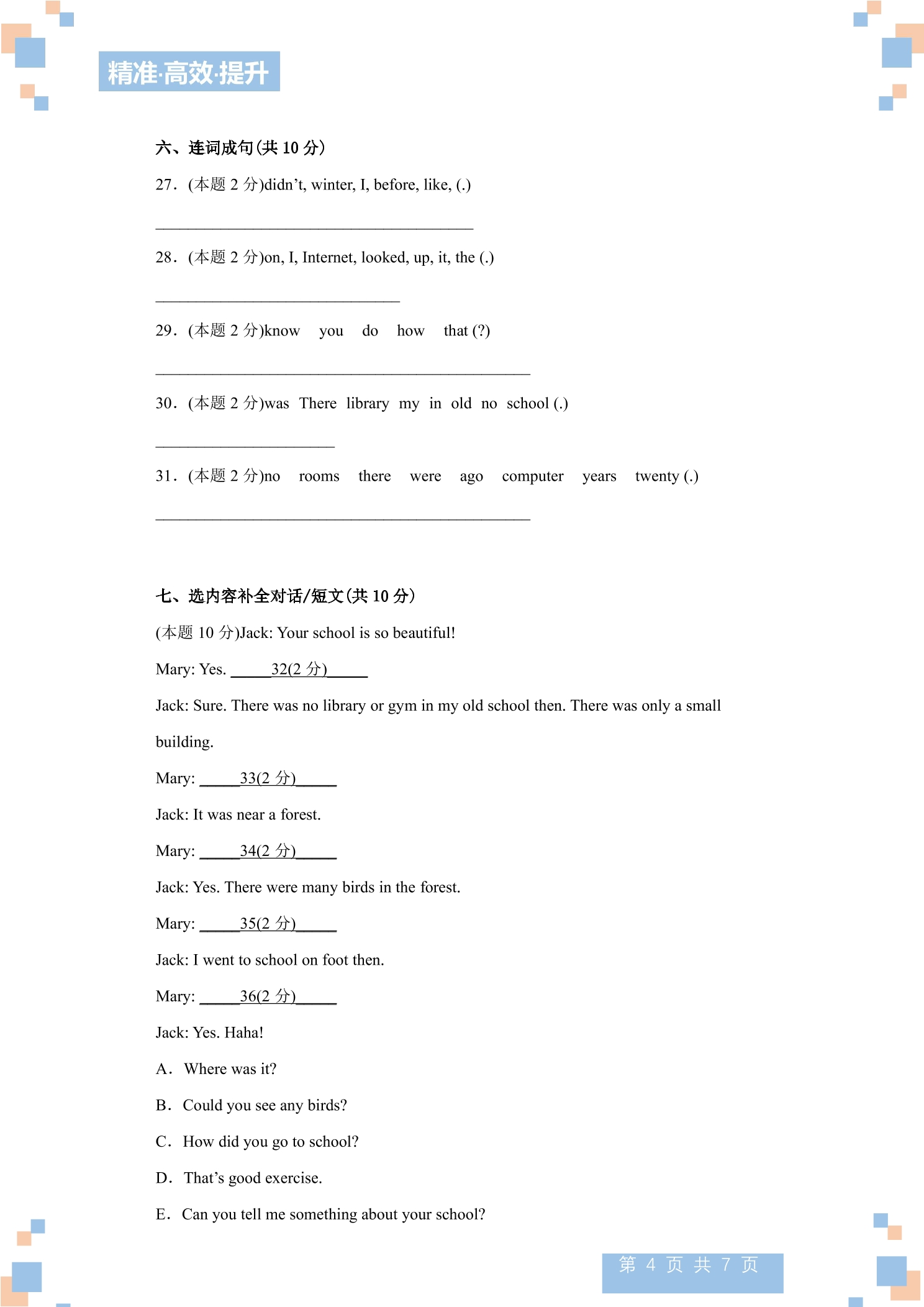 精准·高效·提升

六、连词成句(共10分)

27.(本题2分)didn't, winter, I, before, like, (.)

____

28.(本题2分)on, I, Internet, looked, up, it, the (.)

____

29.(本题2分)know you do how that (?)

____

30.(本题2分)was There library my in old no school (.)

____

31.(本题2分)no rooms there were ago computer years twenty (.)

____

七、选内容补全对话/短文(共10分)

(本题10分)Jack: Your school is so beautiful!

Mary: Yes. ____32(2分)____

Jack: Sure. There was no library or gym in my old school then. There was only a small building.

Mary: ____33(2分)____

Jack: It was near a forest.

Mary: ____34(2分)____

Jack: Yes. There were many birds in the forest.

Mary: ____35(2分)____

Jack: I went to school on foot then.

Mary: ____36(2分)____

Jack: Yes. Haha!

A. Where was it?

B. Could you see any birds?

C. How did you go to school?

D. That's good exercise.

E. Can you tell me something about your school?

第4页 共7页